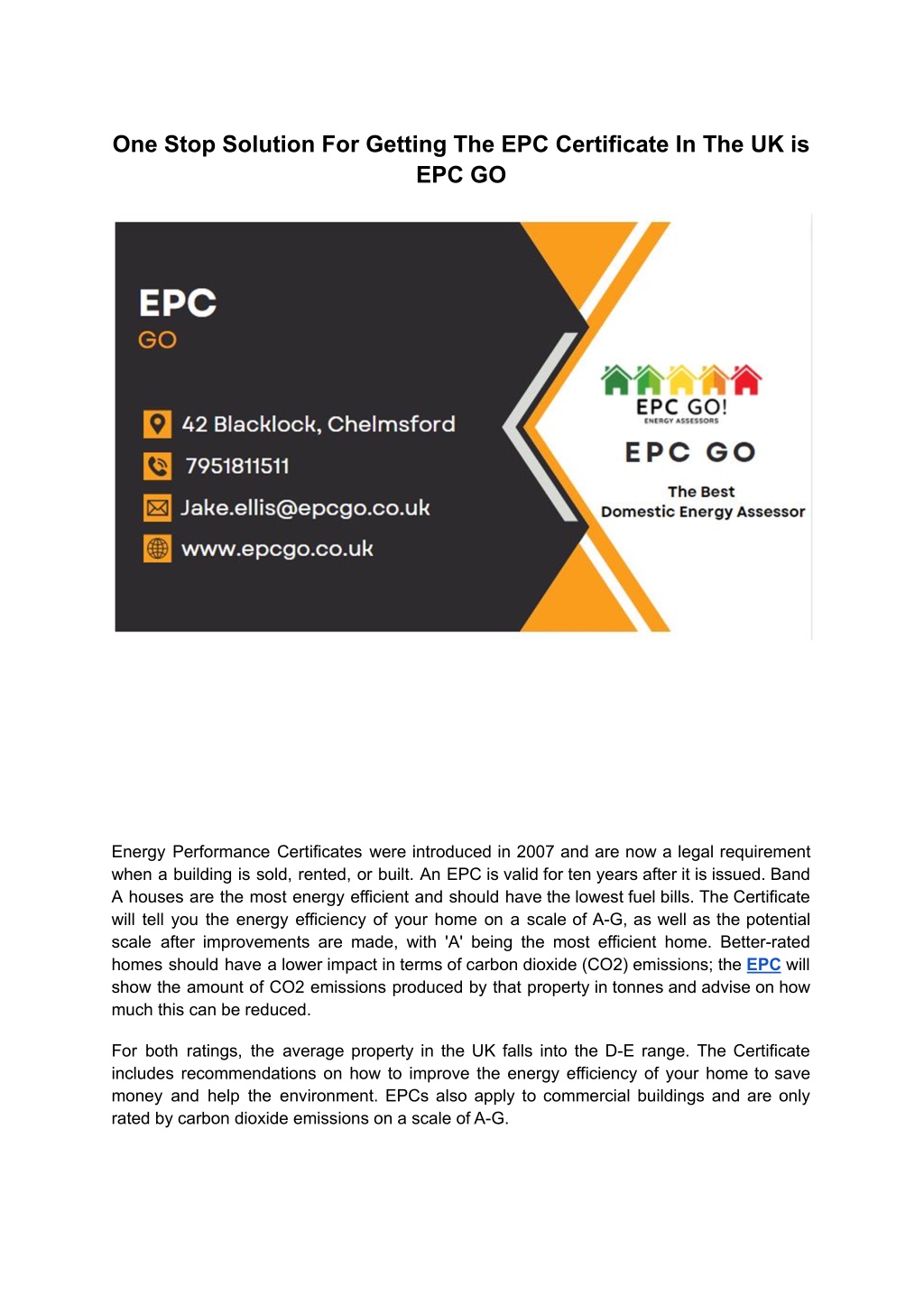 One Stop Solution For Getting The EPC Certificate In The UK is EPC GO

EPC
GO

42 Blacklock, Chelmsford
7951811511
Jake.ellis@epcgo.co.uk
www.epcgo.co.uk

EPC GO!
ENERGY ASSESSORS

EPC GO

The Best
Domestic Energy Assessor

Energy Performance Certificates were introduced in 2007 and are now a legal requirement when a building is sold, rented, or built. An EPC is valid for ten years after it is issued. Band A houses are the most energy efficient and should have the lowest fuel bills. The Certificate will tell you the energy efficiency of your home on a scale of A-G, as well as the potential scale after improvements are made, with 'A' being the most efficient home. Better-rated homes should have a lower impact in terms of carbon dioxide (CO2) emissions; the EPC will show the amount of CO2 emissions produced by that property in tonnes and advise on how much this can be reduced.

For both ratings, the average property in the UK falls into the D-E range. The Certificate includes recommendations on how to improve the energy efficiency of your home to save money and help the environment. EPCs also apply to commercial buildings and are only rated by carbon dioxide emissions on a scale of A-G.